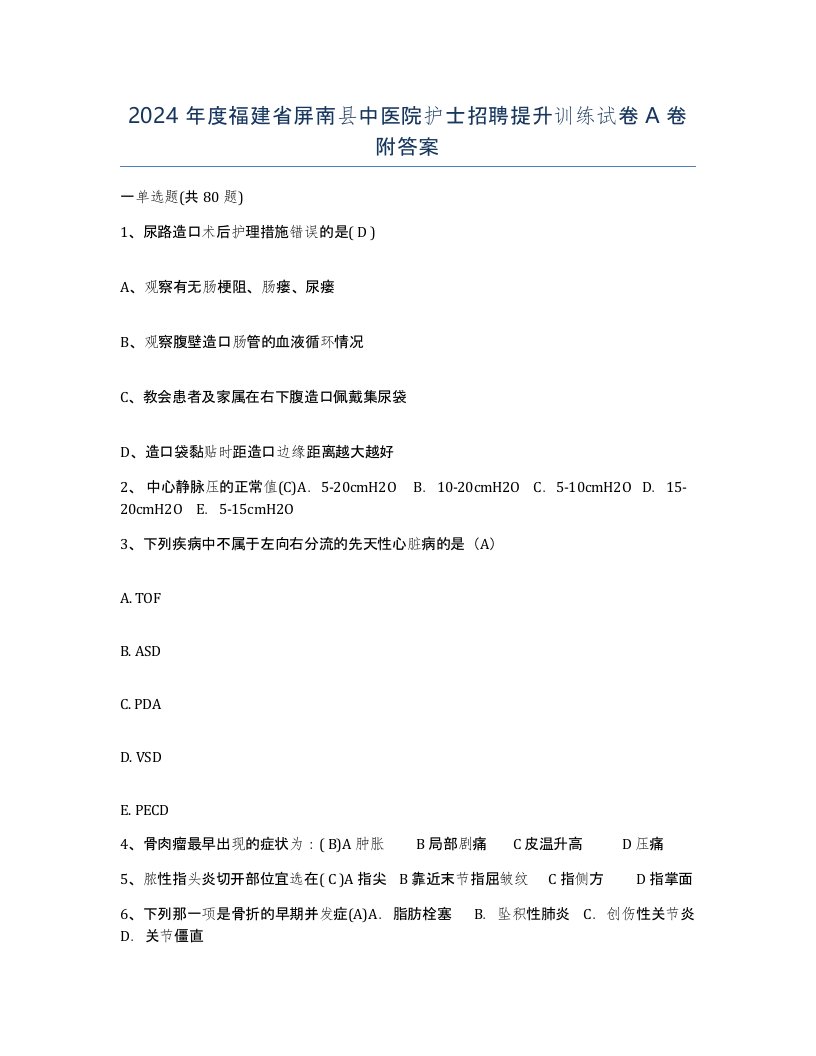 2024 年度福建省屏南县中医院护士招聘提升训练试卷 A 卷附答案

一单选题(共 80 题)

1、尿路造口术后护理措施错误的是( D )

A、观察有无肠梗阻、肠瘘、尿瘘

B、观察腹壁造口肠管的血液循环情况

C、教会患者及家属在右下腹造口佩戴集尿袋

D、造口袋黏贴时距造口边缘距离越大越好

2、 中心静脉压的正常值(C)A． 5-20cmH2O　B． 10-20cmH2O　C． 5-10cmH2O　D． 15-20cmH2O　E． 5-15cmH2O

3、下列疾病中不属于左向右分流的先天性心脏病的是（A）

A. TOF

B. ASD

C. PDA

D. VSD

E. PECD

4、骨肉瘤最早出现的症状为：( B)A 肿胀　B 局部剧痛　C 皮温升高　D 压痛

5、脓性指头炎切开部位宜选在( C )A 指尖　B 靠近末节指屈皱纹　C 指侧方　D 指掌面

6、下列那一项是骨折的早期并发症(A)A． 脂肪栓塞　B． 坠积性肺炎　C． 创伤性关节炎　D． 关节僵直